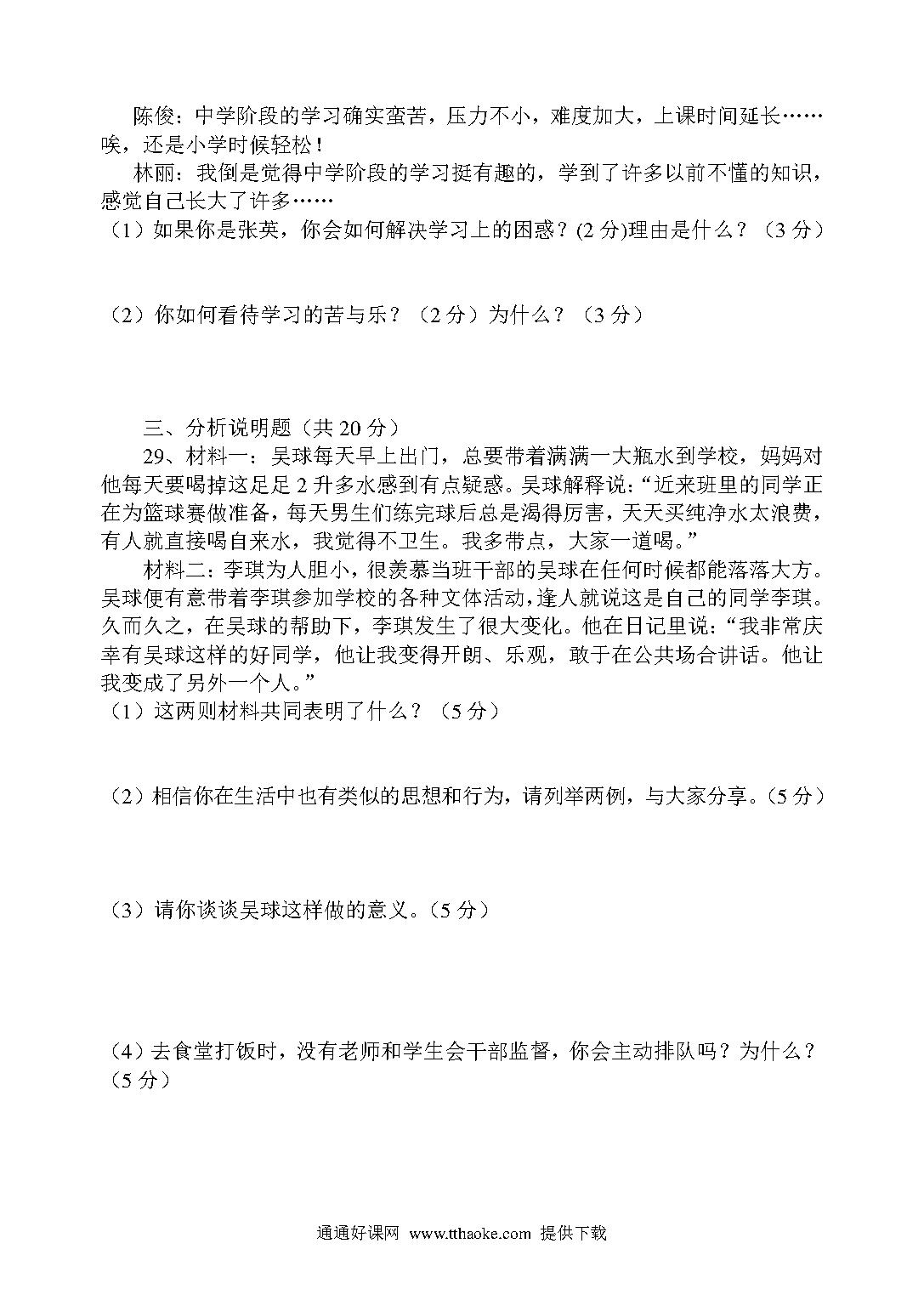 陈俊：中学阶段的学习确实蛮苦，压力不小，难度加大，上课时间延长……唉，还是小学时候轻松！

林丽：我倒是觉得中学阶段的学习挺有趣的，学到了许多以前不懂的知识，感觉自己长大了许多……

（1）如果你是张英，你会如何解决学习上的困惑？(2 分)理由是什么？（3 分）

（2）你如何看待学习的苦与乐？（2 分）为什么？（3 分）

三、分析说明题（共 20 分）

29、材料一：吴球每天早上出门，总要带着满满一大瓶水到学校，妈妈对他每天要喝掉这足足 2 升多水感到有点疑惑。吴球解释说：“近来班里的同学正在为篮球赛做准备，每天男生们练完球后总是渴得厉害，天天买纯净水太浪费，有人就直接喝自来水，我觉得不卫生。我多带点，大家一道喝。”

材料二：李琪为人胆小，很羡慕当班干部的吴球在任何时候都能落落大方。吴球便有意带着李琪参加学校的各种文体活动，逢人就说这是自己的同学李琪。久而久之，在吴球的帮助下，李琪发生了很大变化。他在日记里说：“我非常庆幸有吴球这样的好同学，他让我变得开朗、乐观，敢于在公共场合讲话。他让我变成了另外一个人。”

（1）这两则材料共同表明了什么？（5 分）

（2）相信你在生活中也有类似的思想和行为，请列举两例，与大家分享。(5 分)

（3）请你谈谈吴球这样做的意义。(5 分)

（4）去食堂打饭时，没有老师和学生会干部监督，你会主动排队吗？为什么？（5 分）

通通好课网 www.tthaoke.com 提供下载